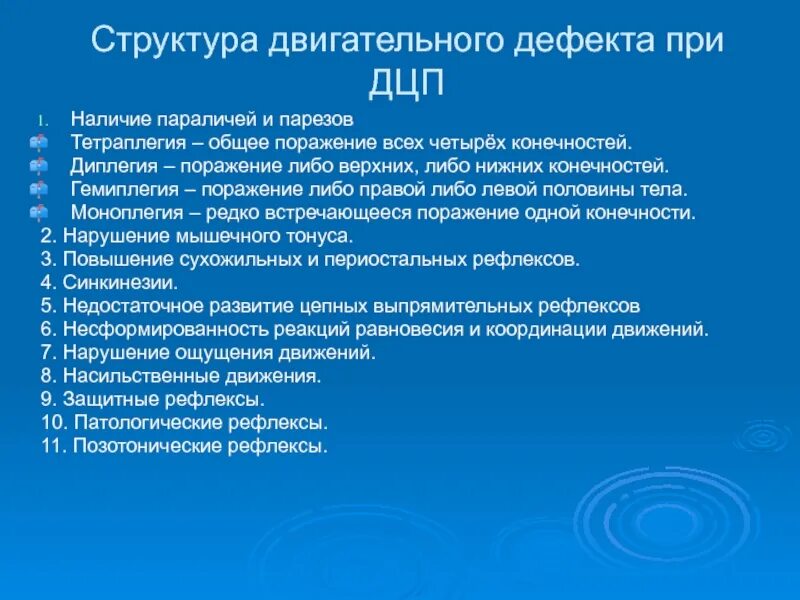 Структура двигательного дефекта при ДЦП

I. Наличие параличей и парезов
Тетраплегия – общее поражение всех четырёх конечностей.
Диплегия – поражение либо верхних, либо нижних конечностей.
Гемиплегия – поражение либо правой либо левой половины тела.
Моноплегия – редко встречающееся поражение одной конечности.
2. Нарушение мышечного тонуса.
3. Повышение сухожильных и периостальных рефлексов.
4. Синкинезии.
5. Недостаточное развитие цепных выпрямительных рефлексов
6. Несформированность реакций равновесия и координации движений.
7. Нарушение ощущения движений.
8. Насильственные движения.
9. Защитные рефлексы.
10. Патологические рефлексы.
11. Позотонические рефлексы.